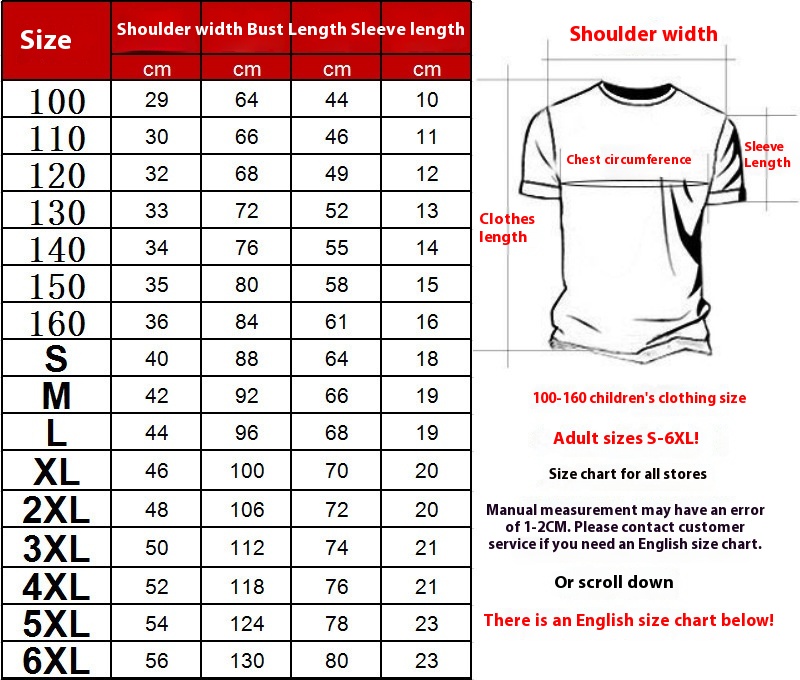 | Size | Shoulder width | Bust | Length | Sleeve length |
|---|---|---|---|---|
| | cm | cm | cm | cm |
| 100 | 29 | 64 | 44 | 10 |
| 110 | 30 | 66 | 46 | 11 |
| 120 | 32 | 68 | 49 | 12 |
| 130 | 33 | 72 | 52 | 13 |
| 140 | 34 | 76 | 55 | 14 |
| 150 | 35 | 80 | 58 | 15 |
| 160 | 36 | 84 | 61 | 16 |
| S | 40 | 88 | 64 | 18 |
| M | 42 | 92 | 66 | 19 |
| L | 44 | 96 | 68 | 19 |
| XL | 46 | 100 | 70 | 20 |
| 2XL | 48 | 106 | 72 | 20 |
| 3XL | 50 | 112 | 74 | 21 |
| 4XL | 52 | 118 | 76 | 21 |
| 5XL | 54 | 124 | 78 | 23 |
| 6XL | 56 | 130 | 80 | 23 |

Shoulder width

Chest circumference

Sleeve Length

Clothes length

100-160 children's clothing size

Adult sizes S-6XL!

Size chart for all stores

Manual measurement may have an error of 1-2CM. Please contact customer service if you need an English size chart.

Or scroll down

There is an English size chart below!